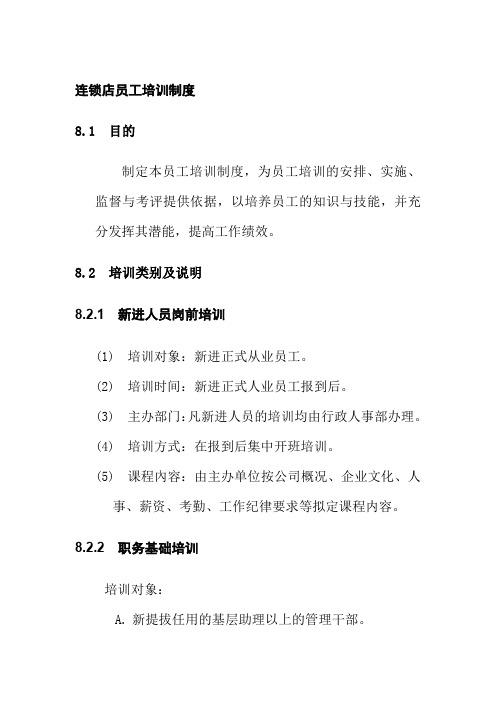 连锁店员工培训制度

8.1 目的

制定本员工培训制度，为员工培训的安排、实施、监督与考评提供依据，以培养员工的知识与技能，并充分发挥其潜能，提高工作绩效。

8.2 培训类别及说明

8.2.1 新进人员岗前培训

(1) 培训对象：新进正式从业员工。

(2) 培训时间：新进正式人业员工报到后。

(3) 主办部门：凡新进人员的培训均由行政人事部办理。

(4) 培训方式：在报到后集中开班培训。

(5) 课程内容：由主办单位按公司概况、企业文化、人事、薪资、考勤、工作纪律要求等拟定课程内容。

8.2.2 职务基础培训

培训对象：

A. 新提拔任用的基层助理以上的管理干部。